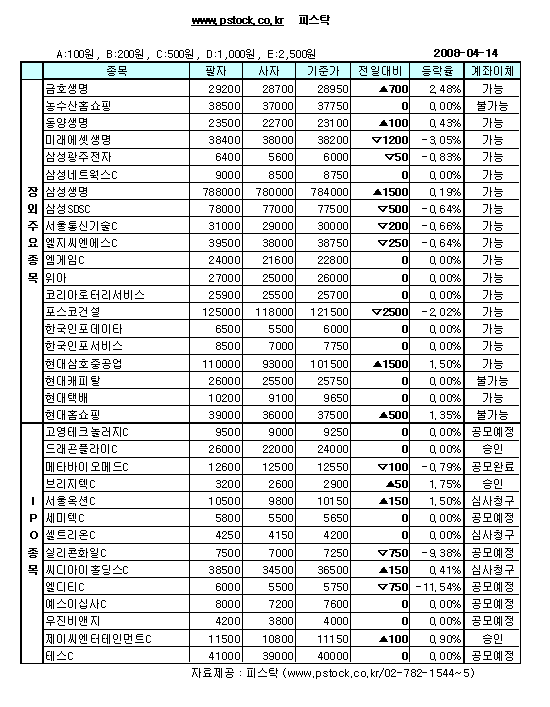 www.pstock.co.kr 피스탁

A:100원, B:200원, C:500원, D:1,000원, E:2,500원 2008-04-14

| | 종목 | 팔자 | 사자 | 기준가 | 전일대비 | 등락율 | 계좌이체 |
|---|---|---|---|---|---|---|---|
| 장외주요종목 | 금호생명 | 29200 | 28700 | 28950 | ▲700 | 2.48% | 가능 |
| | 농수산홈쇼핑 | 38500 | 37000 | 37750 | 0 | 0.00% | 불가능 |
| | 동양생명 | 23500 | 22700 | 23100 | ▲100 | 0.43% | 가능 |
| | 미래에셋생명 | 38400 | 38000 | 38200 | ▽1200 | -3.05% | 가능 |
| | 삼성광주전자 | 6400 | 5600 | 6000 | ▽50 | -0.83% | 가능 |
| | 삼성네트웍스C | 9000 | 8500 | 8750 | 0 | 0.00% | 가능 |
| | 삼성생명 | 788000 | 780000 | 784000 | ▲1500 | 0.19% | 가능 |
| | 삼성SDSC | 78000 | 77000 | 77500 | ▽500 | -0.64% | 가능 |
| | 서울통신기술C | 31000 | 29000 | 30000 | ▽200 | -0.66% | 가능 |
| | 엘지씨엔에스C | 39500 | 38000 | 38750 | ▽250 | -0.64% | 가능 |
| | 엠게임C | 24000 | 21600 | 22800 | 0 | 0.00% | 가능 |
| | 위아 | 27000 | 25000 | 26000 | 0 | 0.00% | 가능 |
| | 코리아로터리서비스 | 25900 | 25500 | 25700 | 0 | 0.00% | 가능 |
| | 포스코건설 | 125000 | 118000 | 121500 | ▽2500 | -2.02% | 가능 |
| | 한국인포데이타 | 6500 | 5500 | 6000 | 0 | 0.00% | 가능 |
| | 한국인포서비스 | 8500 | 7000 | 7750 | 0 | 0.00% | 가능 |
| | 현대삼호중공업 | 110000 | 93000 | 101500 | ▲1500 | 1.50% | 가능 |
| | 현대캐피탈 | 26000 | 25500 | 25750 | 0 | 0.00% | 불가능 |
| | 현대택배 | 10200 | 9100 | 9650 | 0 | 0.00% | 가능 |
| | 현대홈쇼핑 | 39000 | 36000 | 37500 | ▲500 | 1.35% | 불가능 |
| IPO종목 | 고영테크놀러지C | 9500 | 9000 | 9250 | 0 | 0.00% | 공모예정 |
| | 드래곤플라이C | 26000 | 22000 | 24000 | 0 | 0.00% | 승인 |
| | 메타바이오메드C | 12600 | 12500 | 12550 | ▽100 | -0.79% | 공모완료 |
| | 브리지텍C | 3200 | 2600 | 2900 | ▲50 | 1.75% | 승인 |
| | 서울옥션C | 10500 | 9800 | 10150 | ▲150 | 1.50% | 심사청구 |
| | 세미텍C | 5800 | 5500 | 5650 | 0 | 0.00% | 공모예정 |
| | 셀트리온C | 4250 | 4150 | 4200 | 0 | 0.00% | 심사청구 |
| | 실리콘화일C | 7500 | 7000 | 7250 | ▽750 | -9.38% | 공모예정 |
| | 씨디아이홀딩스C | 38500 | 34500 | 36500 | ▲150 | 0.41% | 심사청구 |
| | 엘디티C | 6000 | 5500 | 5750 | ▽750 | -11.54% | 공모예정 |
| | 예스이십사C | 8000 | 7200 | 7600 | 0 | 0.00% | 공모예정 |
| | 우진비앤지 | 4200 | 3800 | 4000 | 0 | 0.00% | 공모예정 |
| | 제이씨엔터테인먼트C | 11500 | 10800 | 11150 | ▲100 | 0.90% | 승인 |
| | 테스C | 41000 | 39000 | 40000 | 0 | 0.00% | 공모예정 |

자료제공 : 피스탁 (www.pstock.co.kr/02-782-1544~5)